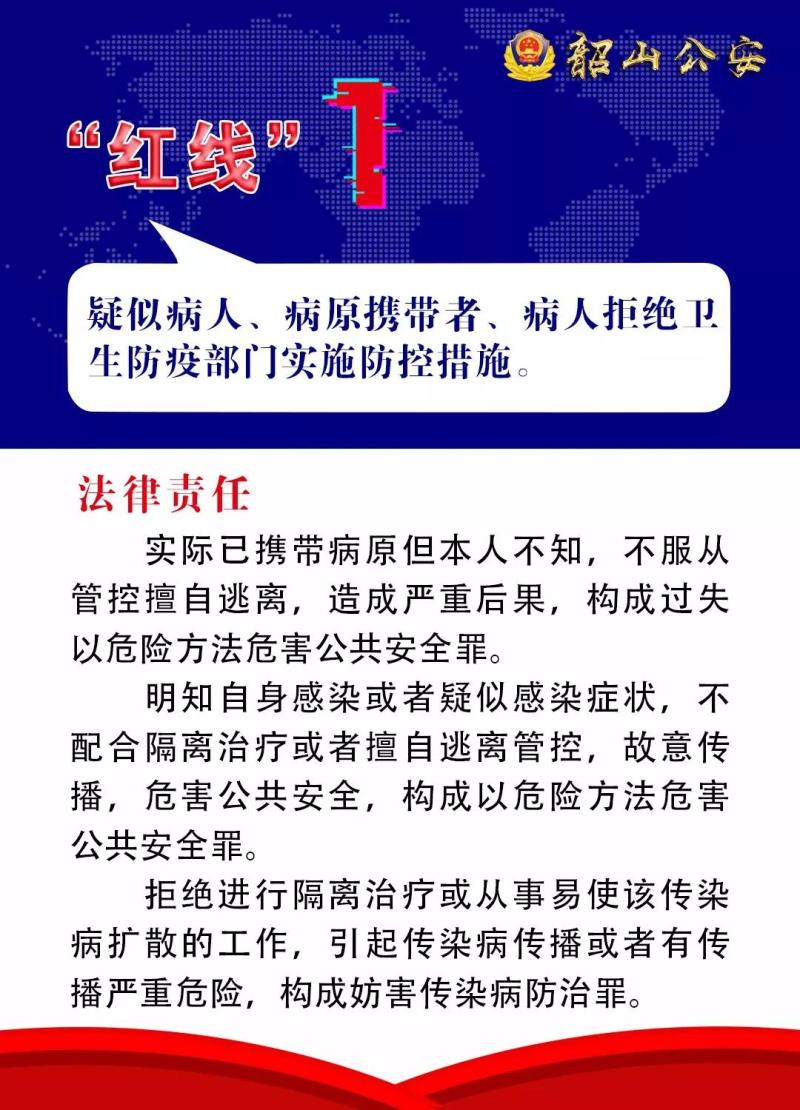 韶山公安

“红线”1

疑似病人、病原携带者、病人拒绝卫生防疫部门实施防控措施。

法律责任

实际已携带病原但本人不知，不服从管控擅自逃离，造成严重后果，构成过失以危险方法危害公共安全罪。

明知自身感染或者疑似感染症状，不配合隔离治疗或者擅自逃离管控，故意传播，危害公共安全，构成以危险方法危害公共安全罪。

拒绝进行隔离治疗或从事易使该传染病扩散的工作，引起传染病传播或者有传播严重危险，构成妨害传染病防治罪。